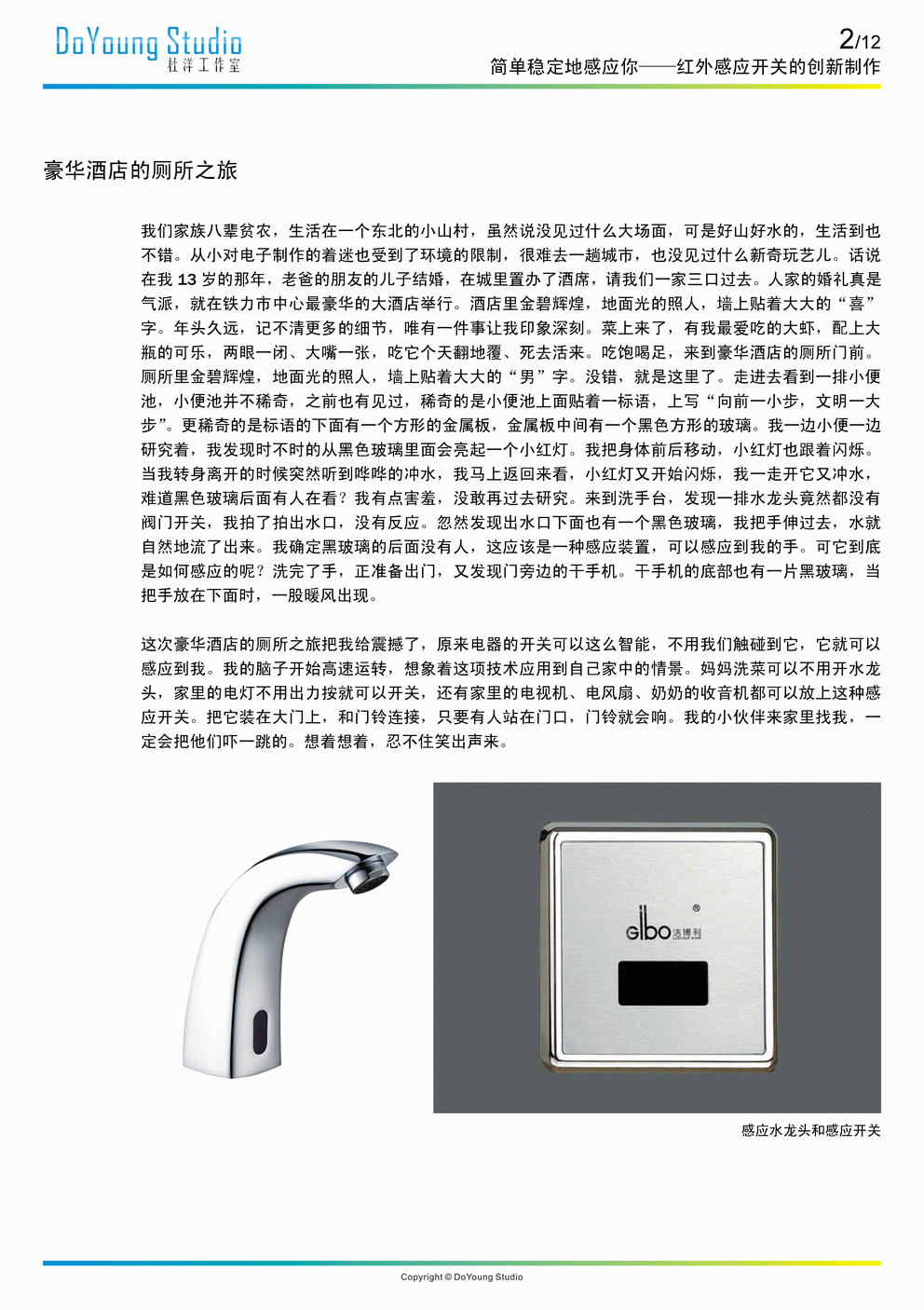 DoYoung Studio
杜洋工作室

2/12
简单稳定地感应你——红外感应开关的创新制作

豪华酒店的厕所之旅

我们家族八辈贫农，生活在一个东北的小山村，虽然说没见过什么大场面，可是好山好水的，生活到也不错。从小对电子制作的着迷也受到了环境的限制，很难去一趟城市，也没见过什么新奇玩艺儿。话说在我 13 岁的那年，老爸的朋友的儿子结婚，在城里置办了酒席，请我们一家三口过去。人家的婚礼真是气派，就在铁力市中心最豪华的大酒店举行。酒店里金碧辉煌，地面光的照人，墙上贴着大大的“喜”字。年头久远，记不清更多的细节，唯有一件事让我印象深刻。菜上来了，有我最爱吃的大虾，配上大瓶的可乐，两眼一闭、大嘴一张，吃它个天翻地覆、死去活来。吃饱喝足，来到豪华酒店的厕所门前。厕所里金碧辉煌，地面光的照人，墙上贴着大大的“男”字。没错，就是这里了。走进去看到一排小便池，小便池并不稀奇，之前也有见过，稀奇的是小便池上面贴着一标语，上写“向前一小步，文明一大步”。更稀奇的是标语的下面有一个方形的金属板，金属板中间有一个黑色方形的玻璃。我一边小便一边研究着，我发现时不时的从黑色玻璃里面会亮起一个小红灯。我把身体前后移动，小红灯也跟着闪烁。当我转身离开的时候突然听到哗哗的冲水，我马上返回来看，小红灯又开始闪烁，我一走开它又冲水，难道黑色玻璃后面有人在看？我有点害羞，没敢再过去研究。来到洗手台，发现一排水龙头竟然都没有阀门开关，我拍了拍出水口，没有反应。忽然发现出水口下面也有一个黑色玻璃，我把手伸过去，水就自然地流了出来。我确定黑玻璃的后面没有人，这应该是一种感应装置，可以感应到我的手。可它到底是如何感应的呢？洗完了手，正准备出门，又发现门旁边的干手机。干手机的底部也有一片黑玻璃，当把手放在下面时，一股暖风出现。

这次豪华酒店的厕所之旅把我给震撼了，原来电器的开关可以这么智能，不用我们触碰到它，它就可以感应到我。我的脑子开始高速运转，想象着这项技术应用到自己家中的情景。妈妈洗菜可以不用开水龙头，家里的电灯不用出力按就可以开关，还有家里的电视机、电风扇、奶奶的收音机都可以放上这种感应开关。把它装在大门上，和门铃连接，只要有人站在门口，门铃就会响。我的小伙伴来家里找我，一定会把他们吓一跳的。想着想着，忍不住笑出声来。

gibo 洁博利

感应水龙头和感应开关

Copyright © DoYoung Studio